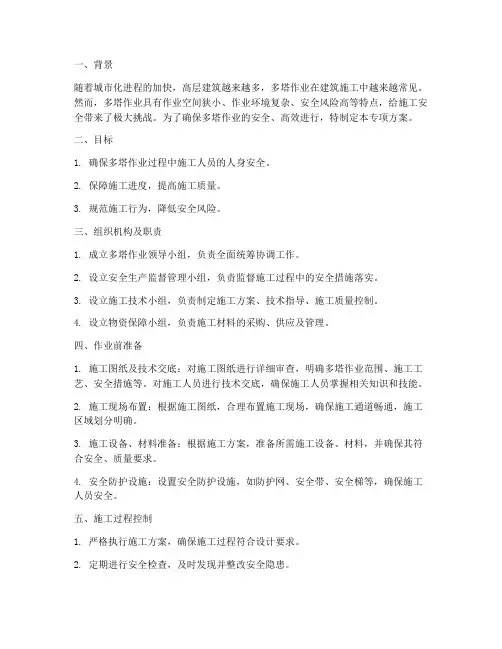 一、背景

随着城市化进程的加快，高层建筑越来越多，多塔作业在建筑施工中越来越常见。然而，多塔作业具有作业空间狭小、作业环境复杂、安全风险高等特点，给施工安全带来了极大挑战。为了确保多塔作业的安全、高效进行，特制定本专项方案。

二、目标

1. 确保多塔作业过程中施工人员的人身安全。

2. 保障施工进度，提高施工质量。

3. 规范施工行为，降低安全风险。

三、组织机构及职责

1. 成立多塔作业领导小组，负责全面统筹协调工作。

2. 设立安全生产监督管理小组，负责监督施工过程中的安全措施落实。

3. 设立施工技术小组，负责制定施工方案、技术指导、施工质量控制。

4. 设立物资保障小组，负责施工材料的采购、供应及管理。

四、作业前准备

1. 施工图纸及技术交底：对施工图纸进行详细审查，明确多塔作业范围、施工工艺、安全措施等。对施工人员进行技术交底，确保施工人员掌握相关知识和技能。

2. 施工现场布置：根据施工图纸，合理布置施工现场，确保施工通道畅通，施工区域划分明确。

3. 施工设备、材料准备：根据施工方案，准备所需施工设备、材料，并确保其符合安全、质量要求。

4. 安全防护设施：设置安全防护设施，如防护网、安全带、安全梯等，确保施工人员安全。

五、施工过程控制

1. 严格执行施工方案，确保施工过程符合设计要求。

2. 定期进行安全检查，及时发现并整改安全隐患。